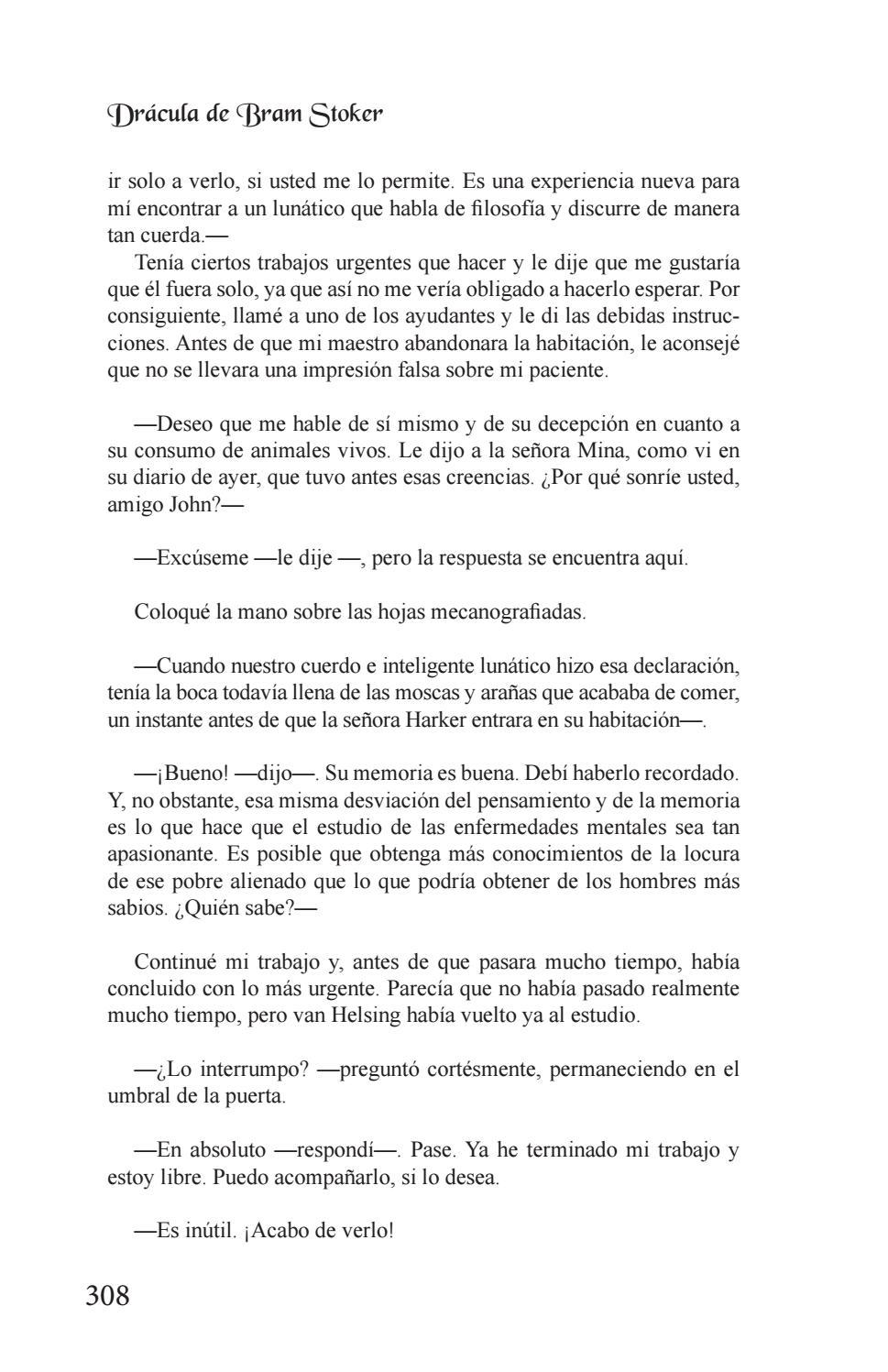 Drácula de Bram Stoker

ir solo a verlo, si usted me lo permite. Es una experiencia nueva para mí encontrar a un lunático que habla de filosofía y discurre de manera tan cuerda.—

Tenía ciertos trabajos urgentes que hacer y le dije que me gustaría que él fuera solo, ya que así no me vería obligado a hacerlo esperar. Por consiguiente, llamé a uno de los ayudantes y le di las debidas instrucciones. Antes de que mi maestro abandonara la habitación, le aconsejé que no se llevara una impresión falsa sobre mi paciente.

—Deseo que me hable de sí mismo y de su decepción en cuanto a su consumo de animales vivos. Le dijo a la señora Mina, como vi en su diario de ayer, que tuvo antes esas creencias. ¿Por qué sonríe usted, amigo John?—

—Excúseme —le dije —, pero la respuesta se encuentra aquí.

Coloqué la mano sobre las hojas mecanografiadas.

—Cuando nuestro cuerdo e inteligente lunático hizo esa declaración, tenía la boca todavía llena de las moscas y arañas que acababa de comer, un instante antes de que la señora Harker entrara en su habitación—.

—¡Bueno! —dijo—. Su memoria es buena. Debí haberlo recordado. Y, no obstante, esa misma desviación del pensamiento y de la memoria es lo que hace que el estudio de las enfermedades mentales sea tan apasionante. Es posible que obtenga más conocimientos de la locura de ese pobre alienado que lo que podría obtener de los hombres más sabios. ¿Quién sabe?—

Continué mi trabajo y, antes de que pasara mucho tiempo, había concluido con lo más urgente. Parecía que no había pasado realmente mucho tiempo, pero van Helsing había vuelto ya al estudio.

—¿Lo interrumpo? —preguntó cortésmente, permaneciendo en el umbral de la puerta.

—En absoluto —respondí—. Pase. Ya he terminado mi trabajo y estoy libre. Puedo acompañarlo, si lo desea.

—Es inútil. ¡Acabo de verlo!

308